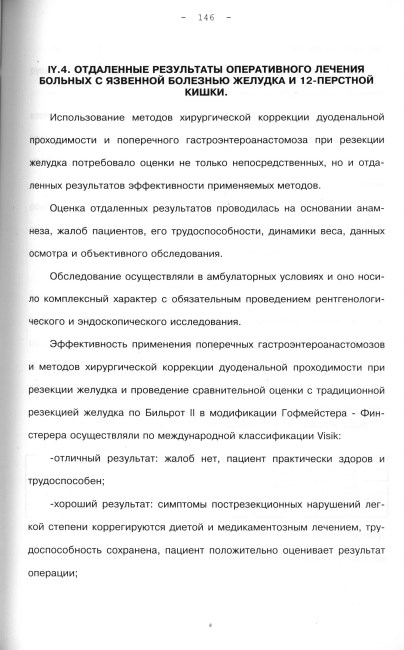 - 146 -

IY.4. ОТДАЛЕННЫЕ РЕЗУЛЬТАТЫ ОПЕРАТИВНОГО ЛЕЧЕНИЯ БОЛЬНЫХ С ЯЗВЕННОЙ БОЛЕЗНЬЮ ЖЕЛУДКА И 12-ПЕРСТНОЙ КИШКИ.

Использование методов хирургической коррекции дуоденальной проходимости и поперечного гастроэнтероанастомоза при резекции желудка потребовало оценки не только непосредственных, но и отдаленных результатов эффективности применяемых методов.

Оценка отдаленных результатов проводилась на основании анамнеза, жалоб пациентов, его трудоспособности, динамики веса, данных осмотра и объективного обследования.

Обследование осуществляли в амбулаторных условиях и оно носило комплексный характер с обязательным проведением рентгенологического и эндоскопического исследования.

Эффективность применения поперечных гастроэнтероанастомозов и методов хирургической коррекции дуоденальной проходимости при резекции желудка и проведение сравнительной оценки с традиционной резекцией желудка по Бильрот II в модификации Гофмейстера - Финстерера осуществляли по международной классификации Visik:

-отличный результат: жалоб нет, пациент практически здоров и трудоспособен;

-хороший результат: симптомы пострезекционных нарушений легкой степени коррегируются диетой и медикаментозным лечением, трудоспособность сохранена, пациент положительно оценивает результат операции;